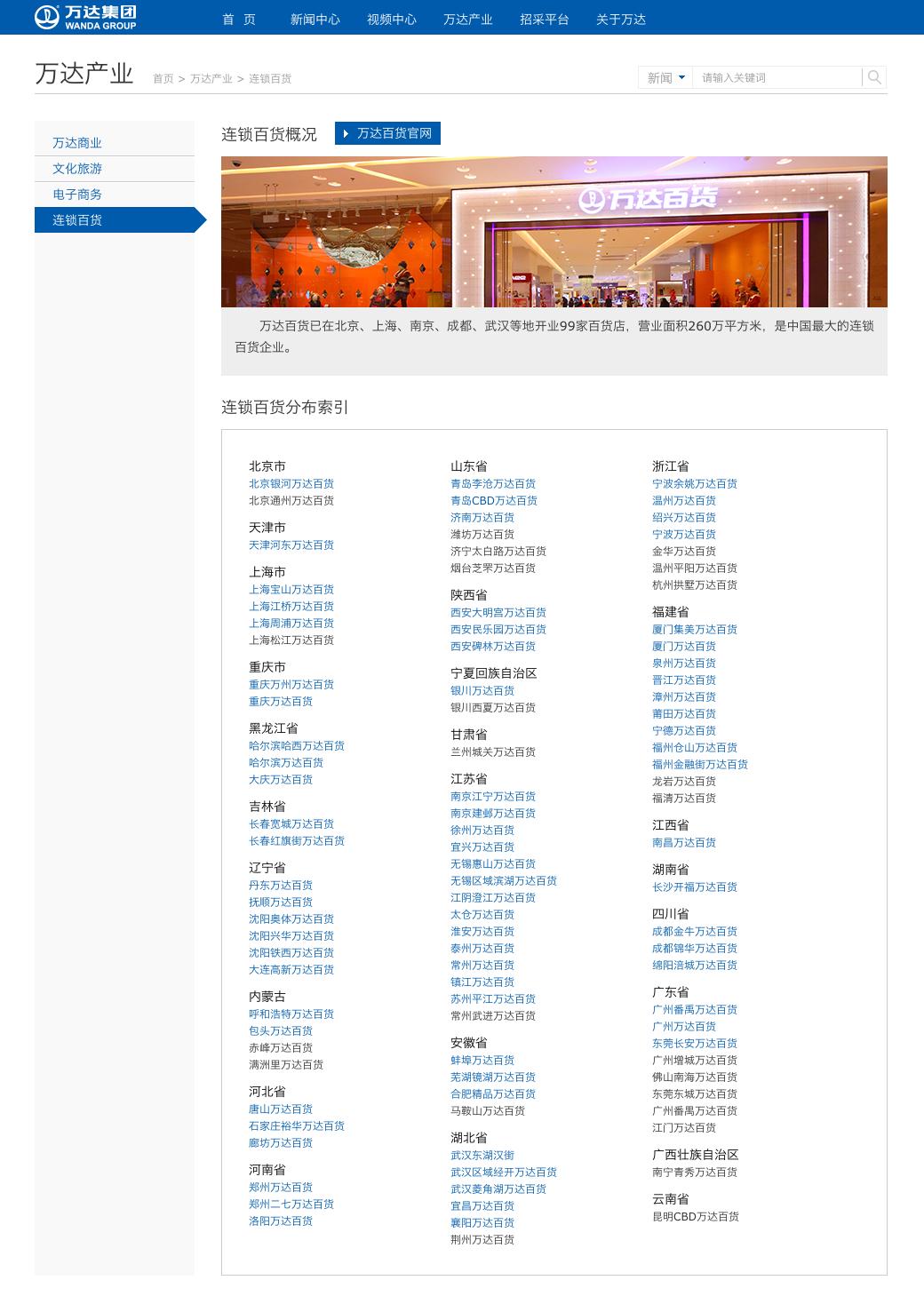 万达集团
WANDA GROUP

首 页　新闻中心　视频中心　万达产业　招采平台　关于万达

万达产业　首页 > 万达产业 > 连锁百货

新闻　请输入关键词

万达商业
文化旅游
电子商务
连锁百货

连锁百货概况　万达百货官网

万达百货

万达百货已在北京、上海、南京、成都、武汉等地开业99家百货店，营业面积260万平方米，是中国最大的连锁百货企业。

连锁百货分布索引

北京市
北京银河万达百货
北京通州万达百货

天津市
天津河东万达百货

上海市
上海宝山万达百货
上海江桥万达百货
上海周浦万达百货
上海松江万达百货

重庆市
重庆万州万达百货
重庆万达百货

黑龙江省
哈尔滨哈西万达百货
哈尔滨万达百货
大庆万达百货

吉林省
长春宽城万达百货
长春红旗街万达百货

辽宁省
丹东万达百货
抚顺万达百货
沈阳奥体万达百货
沈阳兴华万达百货
沈阳铁西万达百货
大连高新万达百货

内蒙古
呼和浩特万达百货
包头万达百货
赤峰万达百货
满洲里万达百货

河北省
唐山万达百货
石家庄裕华万达百货
廊坊万达百货

河南省
郑州万达百货
郑州二七万达百货
洛阳万达百货

山东省
青岛李沧万达百货
青岛CBD万达百货
济南万达百货
潍坊万达百货
济宁太白路万达百货
烟台芝罘万达百货

陕西省
西安大明宫万达百货
西安民乐园万达百货
西安碑林万达百货

宁夏回族自治区
银川万达百货
银川西夏万达百货

甘肃省
兰州城关万达百货

江苏省
南京江宁万达百货
南京建邺万达百货
徐州万达百货
宜兴万达百货
无锡惠山万达百货
无锡区域滨湖万达百货
江阴澄江万达百货
太仓万达百货
淮安万达百货
泰州万达百货
常州万达百货
镇江万达百货
苏州平江万达百货
常州武进万达百货

安徽省
蚌埠万达百货
芜湖镜湖万达百货
合肥精品万达百货
马鞍山万达百货

湖北省
武汉东湖汉街
武汉区域经开万达百货
武汉菱角湖万达百货
宜昌万达百货
襄阳万达百货
荆州万达百货

浙江省
宁波余姚万达百货
温州万达百货
绍兴万达百货
宁波万达百货
金华万达百货
温州平阳万达百货
杭州拱墅万达百货

福建省
厦门集美万达百货
厦门万达百货
泉州万达百货
晋江万达百货
漳州万达百货
莆田万达百货
宁德万达百货
福州仓山万达百货
福州金融街万达百货
龙岩万达百货
福清万达百货

江西省
南昌万达百货

湖南省
长沙开福万达百货

四川省
成都金牛万达百货
成都锦华万达百货
绵阳涪城万达百货

广东省
广州番禺万达百货
广州万达百货
东莞长安万达百货
广州增城万达百货
佛山南海万达百货
东莞东城万达百货
广州番禺万达百货
江门万达百货

广西壮族自治区
南宁青秀万达百货

云南省
昆明CBD万达百货